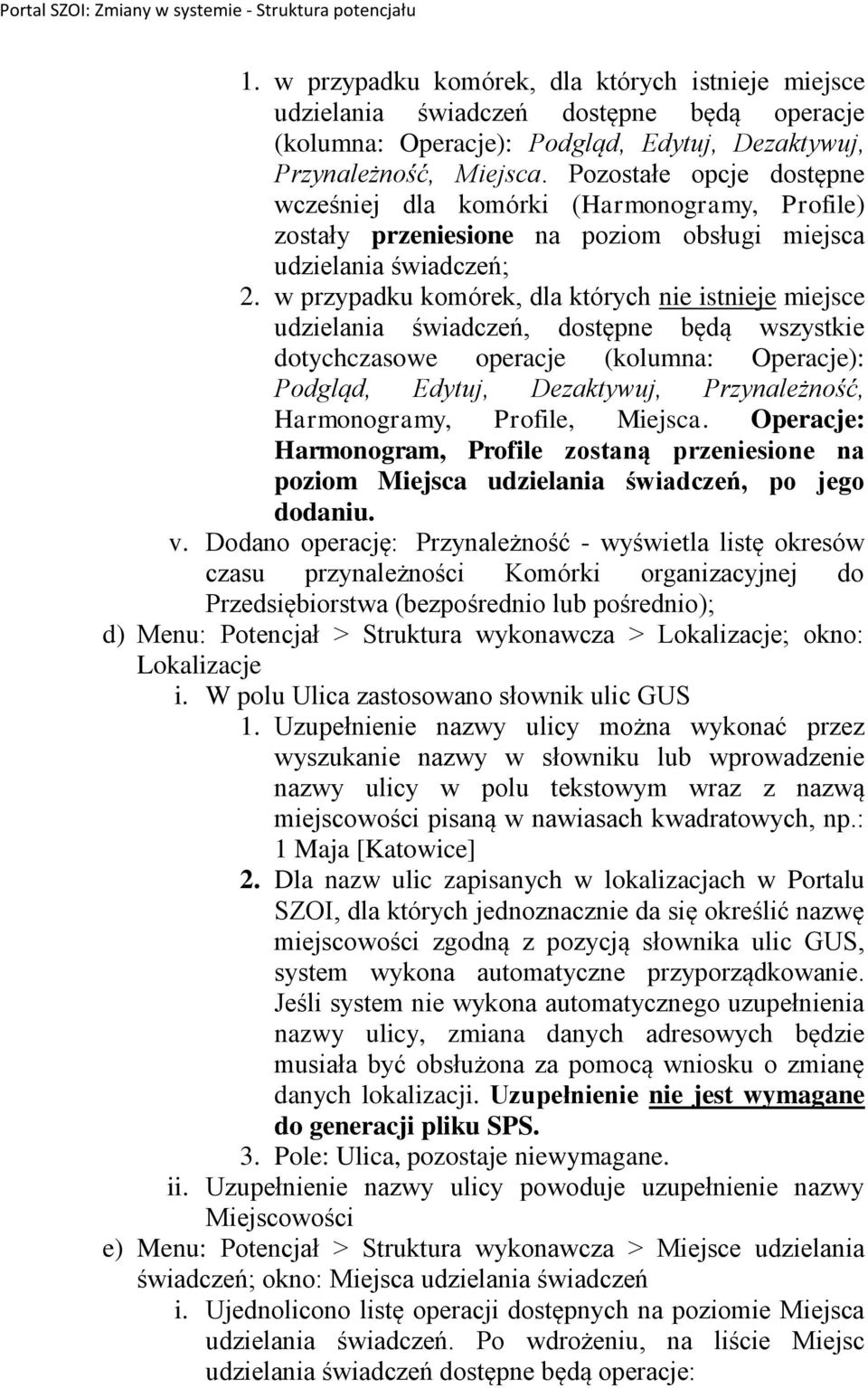 Portal SZOI: Zmiany w systemie - Struktura potencjału

1. w przypadku komórek, dla których istnieje miejsce udzielania świadczeń dostępne będą operacje (kolumna: Operacje): Podgląd, Edytuj, Dezaktywuj, Przynależność, Miejsca. Pozostałe opcje dostępne wcześniej dla komórki (Harmonogramy, Profile) zostały przeniesione na poziom obsługi miejsca udzielania świadczeń;

2. w przypadku komórek, dla których nie istnieje miejsce udzielania świadczeń, dostępne będą wszystkie dotychczasowe operacje (kolumna: Operacje): Podgląd, Edytuj, Dezaktywuj, Przynależność, Harmonogramy, Profile, Miejsca. Operacje: Harmonogram, Profile zostaną przeniesione na poziom Miejsca udzielania świadczeń, po jego dodaniu.

v. Dodano operację: Przynależność - wyświetla listę okresów czasu przynależności Komórki organizacyjnej do Przedsiębiorstwa (bezpośrednio lub pośrednio);

d) Menu: Potencjał > Struktura wykonawcza > Lokalizacje; okno: Lokalizacje

i. W polu Ulica zastosowano słownik ulic GUS

1. Uzupełnienie nazwy ulicy można wykonać przez wyszukanie nazwy w słowniku lub wprowadzenie nazwy ulicy w polu tekstowym wraz z nazwą miejscowości pisaną w nawiasach kwadratowych, np.: 1 Maja [Katowice]

2. Dla nazw ulic zapisanych w lokalizacjach w Portalu SZOI, dla których jednoznacznie da się określić nazwę miejscowości zgodną z pozycją słownika ulic GUS, system wykona automatyczne przyporządkowanie. Jeśli system nie wykona automatycznego uzupełnienia nazwy ulicy, zmiana danych adresowych będzie musiała być obsłużona za pomocą wniosku o zmianę danych lokalizacji. Uzupełnienie nie jest wymagane do generacji pliku SPS.

3. Pole: Ulica, pozostaje niewymagane.

ii. Uzupełnienie nazwy ulicy powoduje uzupełnienie nazwy Miejscowości

e) Menu: Potencjał > Struktura wykonawcza > Miejsce udzielania świadczeń; okno: Miejsca udzielania świadczeń

i. Ujednolicono listę operacji dostępnych na poziomie Miejsca udzielania świadczeń. Po wdrożeniu, na liście Miejsc udzielania świadczeń dostępne będą operacje: